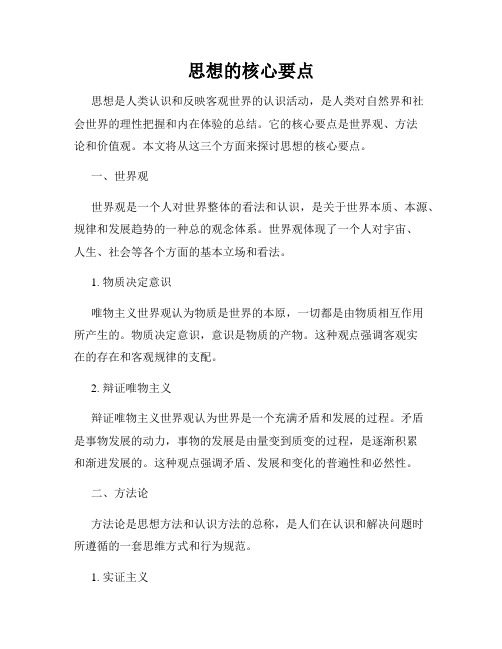 思想的核心要点

思想是人类认识和反映客观世界的认识活动，是人类对自然界和社会世界的理性把握和内在体验的总结。它的核心要点是世界观、方法论和价值观。本文将从这三个方面来探讨思想的核心要点。

一、世界观

世界观是一个人对世界整体的看法和认识，是关于世界本质、本源、规律和发展趋势的一种总的观念体系。世界观体现了一个人对宇宙、人生、社会等各个方面的基本立场和看法。

1. 物质决定意识

唯物主义世界观认为物质是世界的本原，一切都是由物质相互作用所产生的。物质决定意识，意识是物质的产物。这种观点强调客观实在的存在和客观规律的支配。

2. 辩证唯物主义

辩证唯物主义世界观认为世界是一个充满矛盾和发展的过程。矛盾是事物发展的动力，事物的发展是由量变到质变的过程，是逐渐积累和渐进发展的。这种观点强调矛盾、发展和变化的普遍性和必然性。

二、方法论

方法论是思想方法和认识方法的总称，是人们在认识和解决问题时所遵循的一套思维方式和行为规范。

1. 实证主义